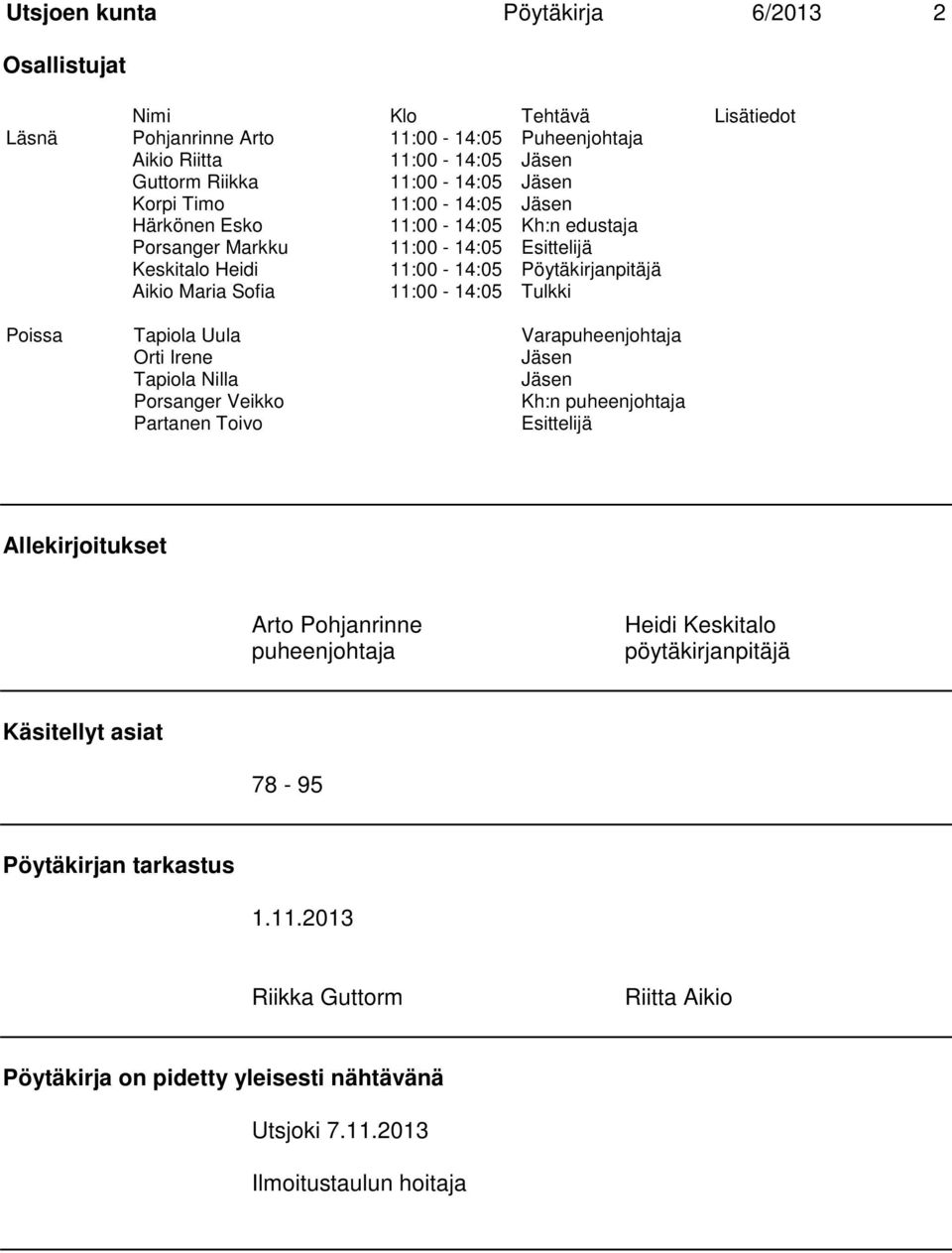 Utsjoen kunta Pöytäkirja 6/2013 2

Osallistujat

| | Nimi | Klo | Tehtävä | Lisätiedot |
|---|---|---|---|---|
| Läsnä | Pohjanrinne Arto | 11:00 - 14:05 | Puheenjohtaja | |
| | Aikio Riitta | 11:00 - 14:05 | Jäsen | |
| | Guttorm Riikka | 11:00 - 14:05 | Jäsen | |
| | Korpi Timo | 11:00 - 14:05 | Jäsen | |
| | Härkönen Esko | 11:00 - 14:05 | Kh:n edustaja | |
| | Porsanger Markku | 11:00 - 14:05 | Esittelijä | |
| | Keskitalo Heidi | 11:00 - 14:05 | Pöytäkirjanpitäjä | |
| | Aikio Maria Sofia | 11:00 - 14:05 | Tulkki | |
| Poissa | Tapiola Uula | | Varapuheenjohtaja | |
| | Orti Irene | | Jäsen | |
| | Tapiola Nilla | | Jäsen | |
| | Porsanger Veikko | | Kh:n puheenjohtaja | |
| | Partanen Toivo | | Esittelijä | |

Allekirjoitukset

Arto Pohjanrinne
puheenjohtaja

Heidi Keskitalo
pöytäkirjanpitäjä

Käsitellyt asiat

78 - 95

Pöytäkirjan tarkastus

1.11.2013

Riikka Guttorm

Riitta Aikio

Pöytäkirja on pidetty yleisesti nähtävänä

Utsjoki 7.11.2013

Ilmoitustaulun hoitaja